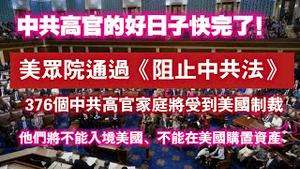 中共高官的好日子快完了！

美眾院通過《阻止中共法》

376個中共高官家庭將受到美國制裁

他們將不能入境美國、不能在美國購置資產